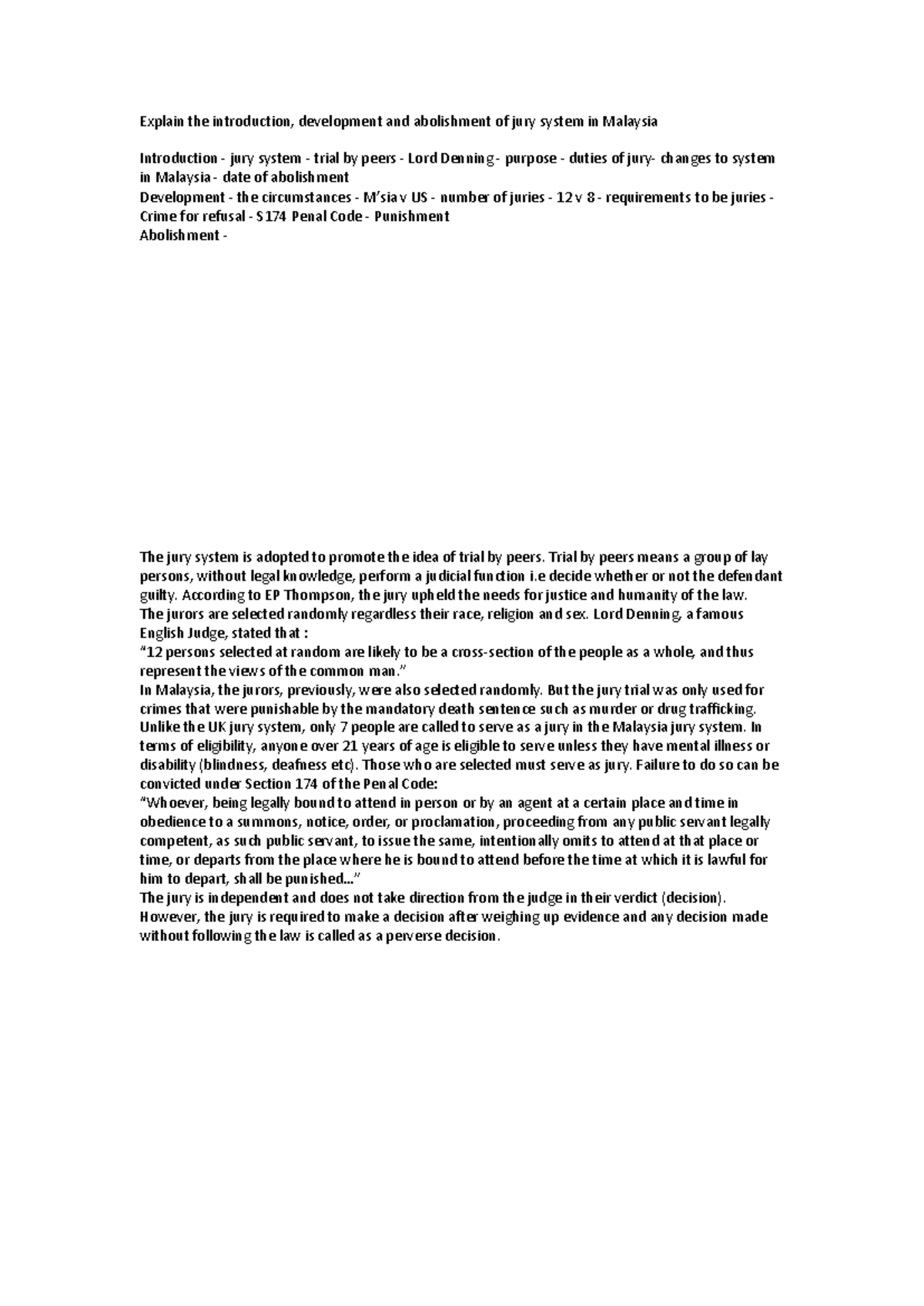 Explain the introduction, development and abolishment of jury system in Malaysia

Introduction - jury system - trial by peers - Lord Denning - purpose - duties of jury- changes to system in Malaysia - date of abolishment
Development - the circumstances - M'sia v US - number of juries - 12 v 8 - requirements to be juries - Crime for refusal - S174 Penal Code - Punishment
Abolishment -

The jury system is adopted to promote the idea of trial by peers. Trial by peers means a group of lay persons, without legal knowledge, perform a judicial function i.e decide whether or not the defendant guilty. According to EP Thompson, the jury upheld the needs for justice and humanity of the law.
The jurors are selected randomly regardless their race, religion and sex. Lord Denning, a famous English Judge, stated that :
"12 persons selected at random are likely to be a cross-section of the people as a whole, and thus represent the views of the common man."
In Malaysia, the jurors, previously, were also selected randomly. But the jury trial was only used for crimes that were punishable by the mandatory death sentence such as murder or drug trafficking. Unlike the UK jury system, only 7 people are called to serve as a jury in the Malaysia jury system. In terms of eligibility, anyone over 21 years of age is eligible to serve unless they have mental illness or disability (blindness, deafness etc). Those who are selected must serve as jury. Failure to do so can be convicted under Section 174 of the Penal Code:
"Whoever, being legally bound to attend in person or by an agent at a certain place and time in obedience to a summons, notice, order, or proclamation, proceeding from any public servant legally competent, as such public servant, to issue the same, intentionally omits to attend at that place or time, or departs from the place where he is bound to attend before the time at which it is lawful for him to depart, shall be punished..."
The jury is independent and does not take direction from the judge in their verdict (decision). However, the jury is required to make a decision after weighing up evidence and any decision made without following the law is called as a perverse decision.